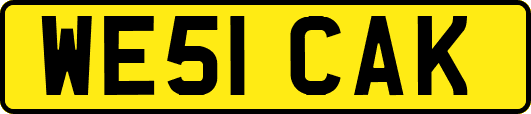 WE51 CAK